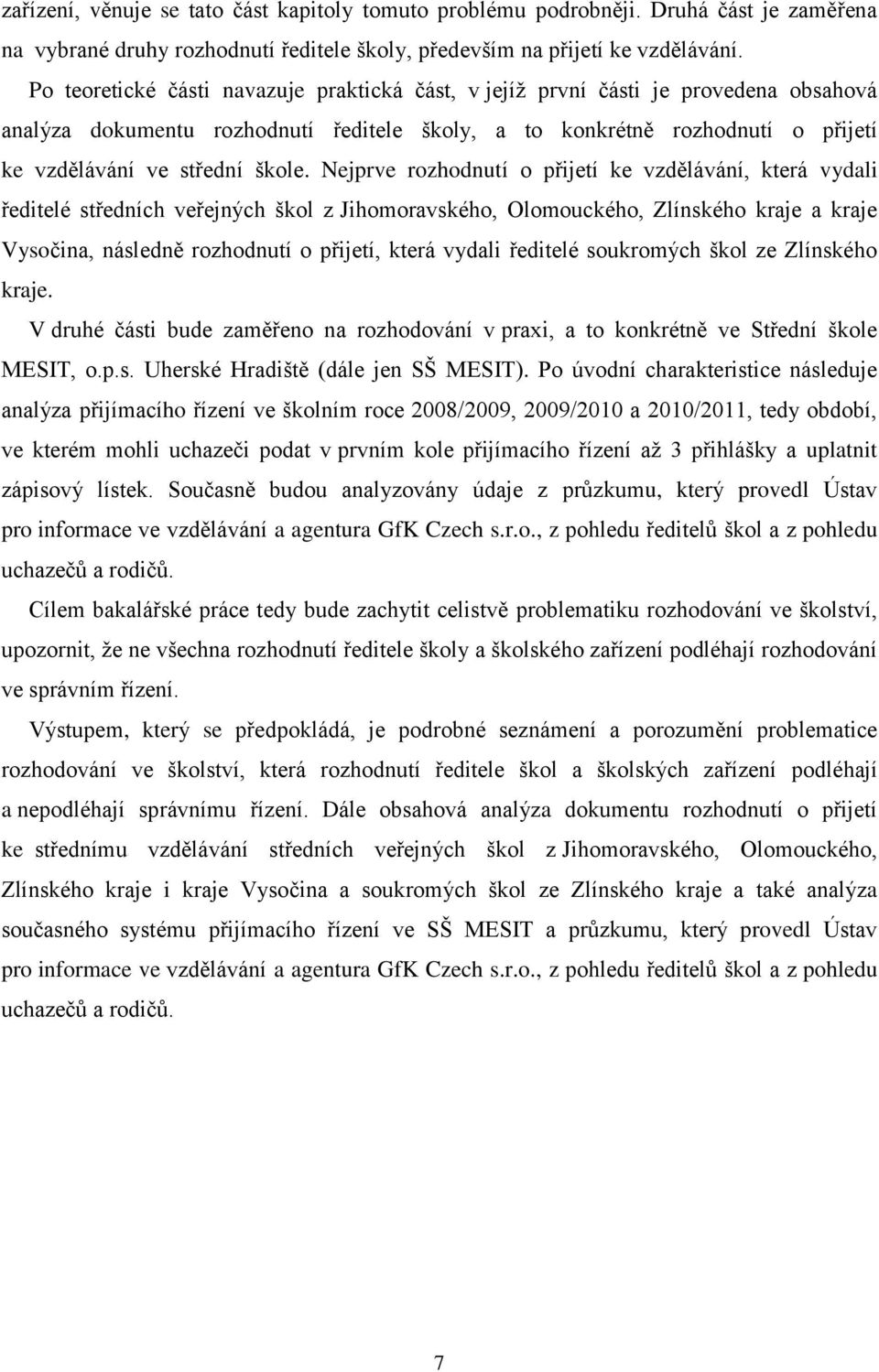 zařízení, věnuje se tato část kapitoly tomuto problému podrobněji. Druhá část je zaměřena na vybrané druhy rozhodnutí ředitele školy, především na přijetí ke vzdělávání.

Po teoretické části navazuje praktická část, v jejíž první části je provedena obsahová analýza dokumentu rozhodnutí ředitele školy, a to konkrétně rozhodnutí o přijetí ke vzdělávání ve střední škole. Nejprve rozhodnutí o přijetí ke vzdělávání, která vydali ředitelé středních veřejných škol z Jihomoravského, Olomouckého, Zlínského kraje a kraje Vysočina, následně rozhodnutí o přijetí, která vydali ředitelé soukromých škol ze Zlínského kraje.

V druhé části bude zaměřeno na rozhodování v praxi, a to konkrétně ve Střední škole MESIT, o.p.s. Uherské Hradiště (dále jen SŠ MESIT). Po úvodní charakteristice následuje analýza přijímacího řízení ve školním roce 2008/2009, 2009/2010 a 2010/2011, tedy období, ve kterém mohli uchazeči podat v prvním kole přijímacího řízení až 3 přihlášky a uplatnit zápisový lístek. Současně budou analyzovány údaje z průzkumu, který provedl Ústav pro informace ve vzdělávání a agentura GfK Czech s.r.o., z pohledu ředitelů škol a z pohledu uchazečů a rodičů.

Cílem bakalářské práce tedy bude zachytit celistvě problematiku rozhodování ve školství, upozornit, že ne všechna rozhodnutí ředitele školy a školského zařízení podléhají rozhodování ve správním řízení.

Výstupem, který se předpokládá, je podrobné seznámení a porozumění problematice rozhodování ve školství, která rozhodnutí ředitele škol a školských zařízení podléhají a nepodléhají správnímu řízení. Dále obsahová analýza dokumentu rozhodnutí o přijetí ke střednímu vzdělávání středních veřejných škol z Jihomoravského, Olomouckého, Zlínského kraje i kraje Vysočina a soukromých škol ze Zlínského kraje a také analýza současného systému přijímacího řízení ve SŠ MESIT a průzkumu, který provedl Ústav pro informace ve vzdělávání a agentura GfK Czech s.r.o., z pohledu ředitelů škol a z pohledu uchazečů a rodičů.

7